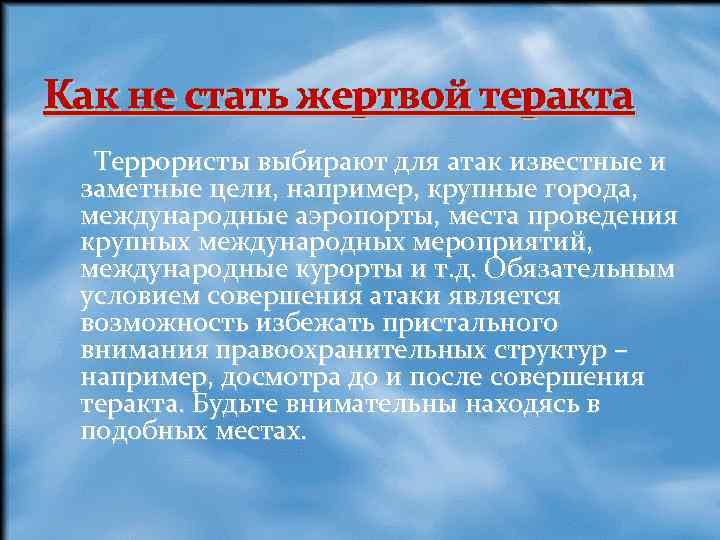 Как не стать жертвой теракта

Террористы выбирают для атак известные и заметные цели, например, крупные города, международные аэропорты, места проведения крупных международных мероприятий, международные курорты и т.д. Обязательным условием совершения атаки является возможность избежать пристального внимания правоохранительных структур – например, досмотра до и после совершения теракта. Будьте внимательны находясь в подобных местах.